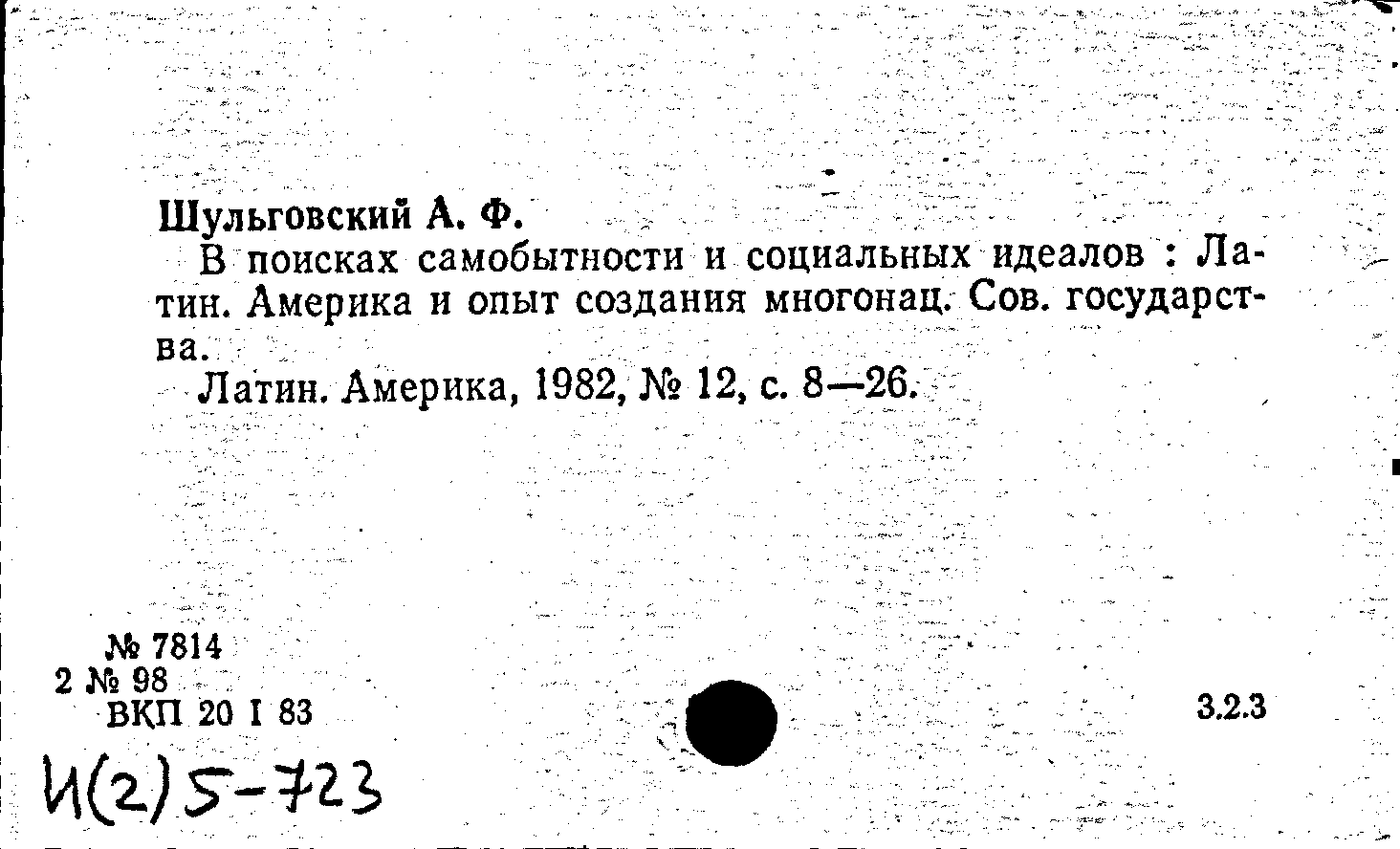 Шульговский А. Ф.

В поисках самобытности и социальных идеалов : Латин. Америка и опыт создания многонац. Сов. государства.

Латин. Америка, 1982, № 12, с. 8—26.

№ 7814
2 № 98
ВКП 20 I 83

3.2.3

И(2)5-723